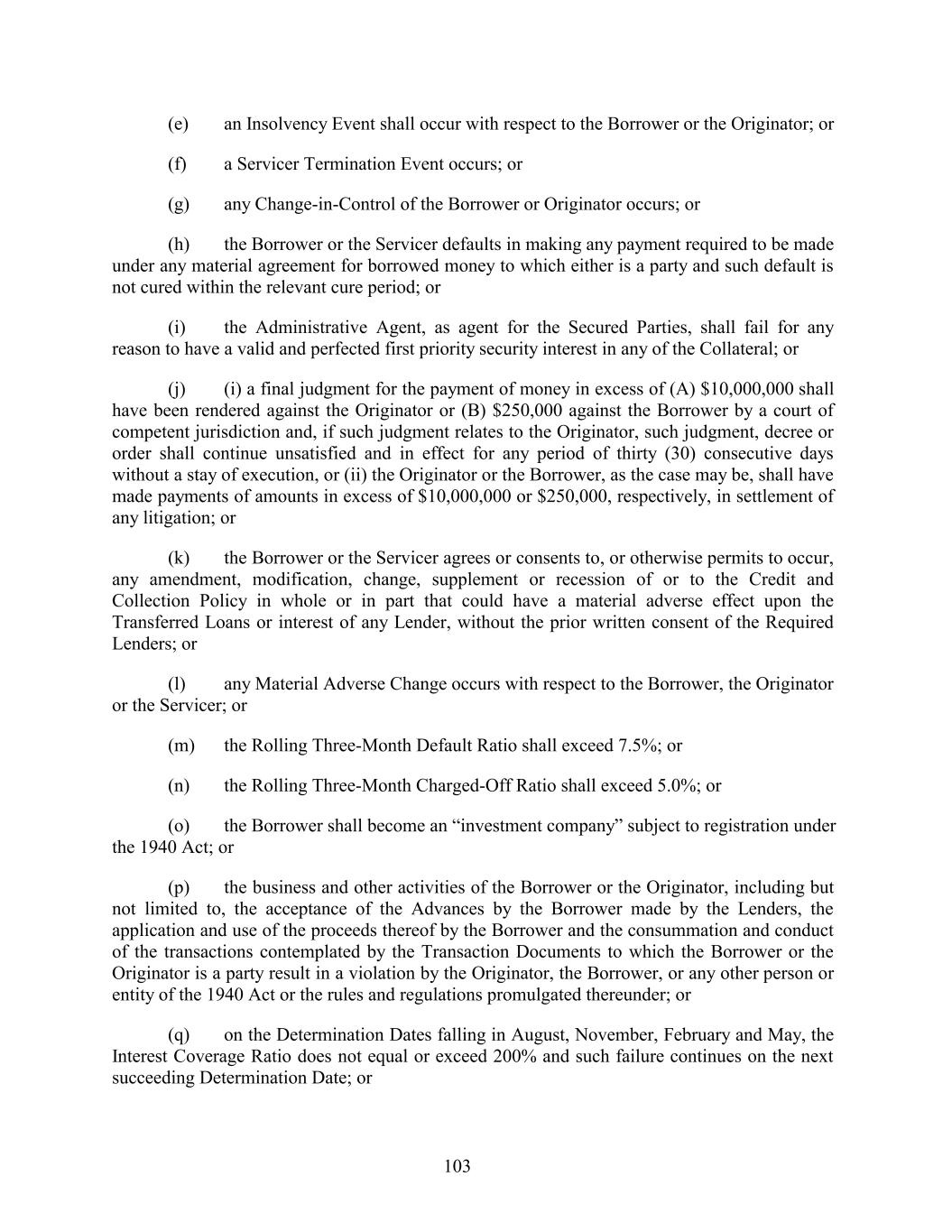 (e) an Insolvency Event shall occur with respect to the Borrower or the Originator; or

(f) a Servicer Termination Event occurs; or

(g) any Change-in-Control of the Borrower or Originator occurs; or

(h) the Borrower or the Servicer defaults in making any payment required to be made under any material agreement for borrowed money to which either is a party and such default is not cured within the relevant cure period; or

(i) the Administrative Agent, as agent for the Secured Parties, shall fail for any reason to have a valid and perfected first priority security interest in any of the Collateral; or

(j) (i) a final judgment for the payment of money in excess of (A) \$10,000,000 shall have been rendered against the Originator or (B) \$250,000 against the Borrower by a court of competent jurisdiction and, if such judgment relates to the Originator, such judgment, decree or order shall continue unsatisfied and in effect for any period of thirty (30) consecutive days without a stay of execution, or (ii) the Originator or the Borrower, as the case may be, shall have made payments of amounts in excess of \$10,000,000 or \$250,000, respectively, in settlement of any litigation; or

(k) the Borrower or the Servicer agrees or consents to, or otherwise permits to occur, any amendment, modification, change, supplement or recession of or to the Credit and Collection Policy in whole or in part that could have a material adverse effect upon the Transferred Loans or interest of any Lender, without the prior written consent of the Required Lenders; or

(l) any Material Adverse Change occurs with respect to the Borrower, the Originator or the Servicer; or

(m) the Rolling Three-Month Default Ratio shall exceed 7.5%; or

(n) the Rolling Three-Month Charged-Off Ratio shall exceed 5.0%; or

(o) the Borrower shall become an “investment company” subject to registration under the 1940 Act; or

(p) the business and other activities of the Borrower or the Originator, including but not limited to, the acceptance of the Advances by the Borrower made by the Lenders, the application and use of the proceeds thereof by the Borrower and the consummation and conduct of the transactions contemplated by the Transaction Documents to which the Borrower or the Originator is a party result in a violation by the Originator, the Borrower, or any other person or entity of the 1940 Act or the rules and regulations promulgated thereunder; or

(q) on the Determination Dates falling in August, November, February and May, the Interest Coverage Ratio does not equal or exceed 200% and such failure continues on the next succeeding Determination Date; or

103